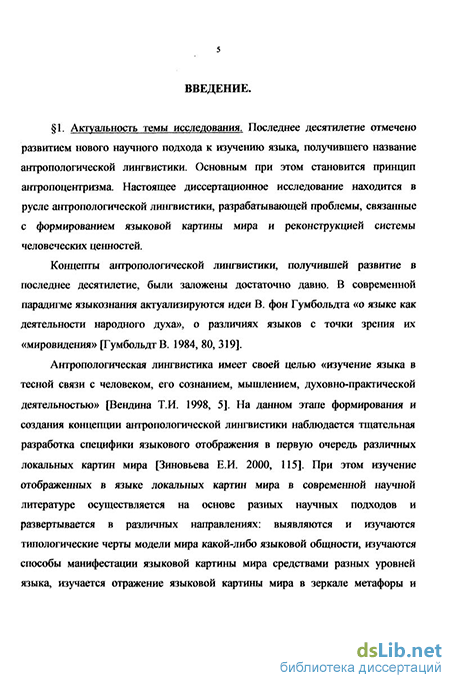 5

ВВЕДЕНИЕ.

§1. Актуальность темы исследования. Последнее десятилетие отмечено развитием нового научного подхода к изучению языка, получившего название антропологической лингвистики. Основным при этом становится принцип антропоцентризма. Настоящее диссертационное исследование находится в русле антропологической лингвистики, разрабатывающей проблемы, связанные с формированием языковой картины мира и реконструкцией системы человеческих ценностей.

Концепты антропологической лингвистики, получившей развитие в последнее десятилетие, были заложены достаточно давно. В современной парадигме языкознания актуализируются идеи В. фон Гумбольдта «о языке как деятельности народного духа», о различиях языков с точки зрения их «мировидения» [Гумбольдт В. 1984, 80, 319].

Антропологическая лингвистика имеет своей целью «изучение языка в тесной связи с человеком, его сознанием, мышлением, духовно-практической деятельностью» [Вендина Т.И. 1998, 5]. На данном этапе формирования и создания концепции антропологической лингвистики наблюдается тщательная разработка специфики языкового отображения в первую очередь различных локальных картин мира [Зиновьева Е.И. 2000, 115]. При этом изучение отображенных в языке локальных картин мира в современной научной литературе осуществляется на основе разных научных подходов и развертывается в различных направлениях: выявляются и изучаются типологические черты модели мира какой-либо языковой общности, изучаются способы манифестации языковой картины мира средствами разных уровней языка, изучается отражение языковой картины мира в зеркале метафоры и

dsLib.net
библиотека диссертаций